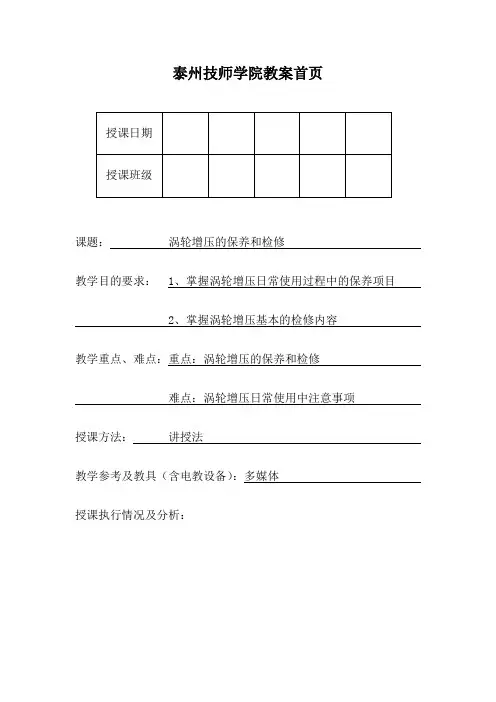 泰州技师学院教案首页

| 授课日期 | | | | | |
|---|---|---|---|---|---|
| 授课班级 | | | | | |

课题： 涡轮增压的保养和检修

教学目的要求： 1、掌握涡轮增压日常使用过程中的保养项目

2、掌握涡轮增压基本的检修内容

教学重点、难点：重点：涡轮增压的保养和检修

难点：涡轮增压日常使用中注意事项

授课方法： 讲授法

教学参考及教具（含电教设备）：多媒体

授课执行情况及分析：